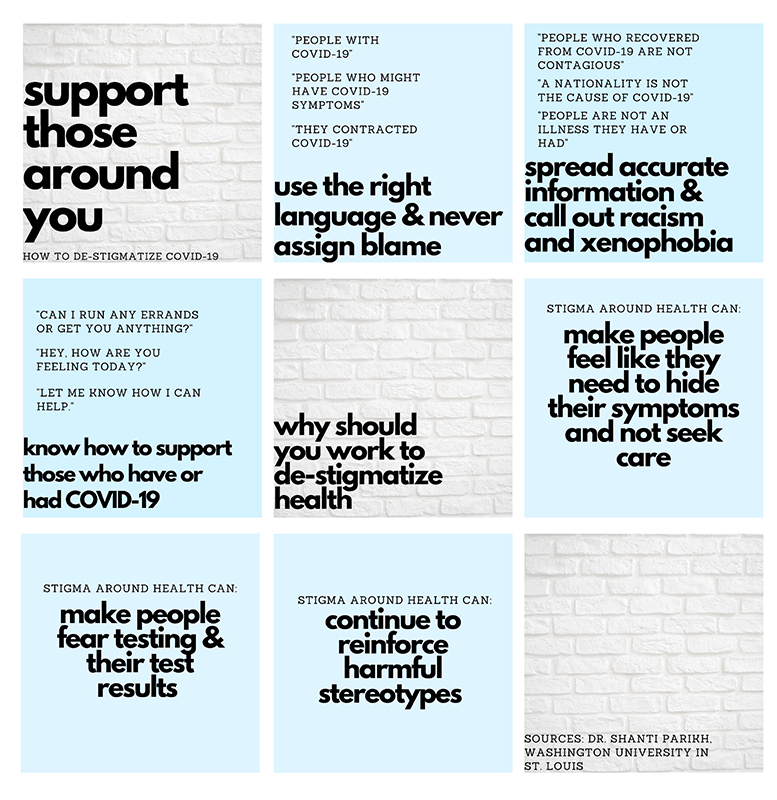 support those around you

HOW TO DE-STIGMATIZE COVID-19

"PEOPLE WITH COVID-19"

"PEOPLE WHO MIGHT HAVE COVID-19 SYMPTOMS"

"THEY CONTRACTED COVID-19"

use the right language & never assign blame

"PEOPLE WHO RECOVERED FROM COVID-19 ARE NOT CONTAGIOUS"

"A NATIONALITY IS NOT THE CAUSE OF COVID-19"

"PEOPLE ARE NOT AN ILLNESS THEY HAVE OR HAD"

spread accurate information & call out racism and xenophobia

"CAN I RUN ANY ERRANDS OR GET YOU ANYTHING?"

"HEY, HOW ARE YOU FEELING TODAY?"

"LET ME KNOW HOW I CAN HELP."

know how to support those who have or had COVID-19

why should you work to de-stigmatize health

STIGMA AROUND HEALTH CAN:

make people feel like they need to hide their symptoms and not seek care

STIGMA AROUND HEALTH CAN:

make people fear testing & their test results

STIGMA AROUND HEALTH CAN:

continue to reinforce harmful stereotypes

SOURCES: DR. SHANTI PARIKH, WASHINGTON UNIVERSITY IN ST. LOUIS